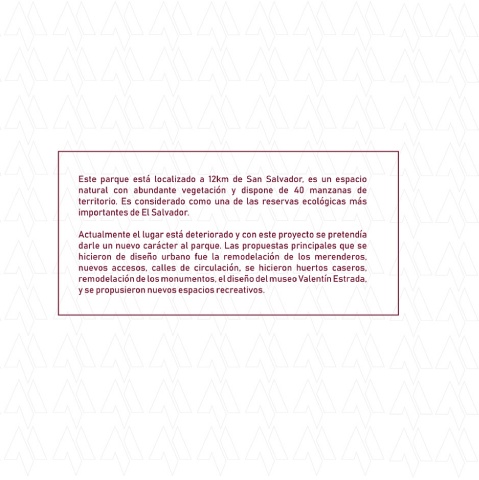 Este parque está localizado a 12km de San Salvador, es un espacio natural con abundante vegetación y dispone de 40 manzanas de territorio. Es considerado como una de las reservas ecológicas más importantes de El Salvador.

Actualmente el lugar está deteriorado y con este proyecto se pretendía darle un nuevo carácter al parque. Las propuestas principales que se hicieron de diseño urbano fue la remodelación de los merenderos, nuevos accesos, calles de circulación, se hicieron huertos caseros, remodelación de los monumentos, el diseño del museo Valentín Estrada, y se propusieron nuevos espacios recreativos.